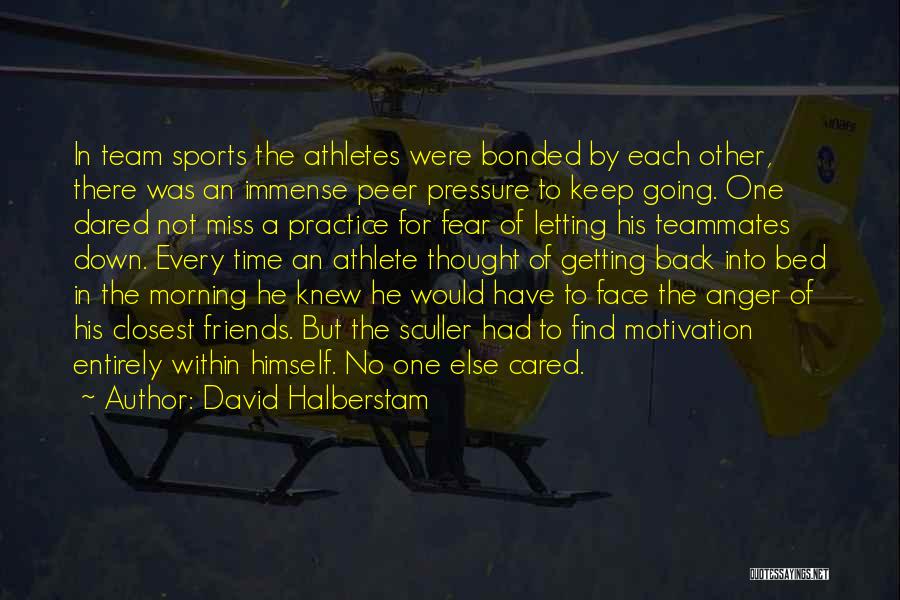 In team sports the athletes were bonded by each other, there was an immense peer pressure to keep going. One dared not miss a practice for fear of letting his teammates down. Every time an athlete thought of getting back into bed in the morning he knew he would have to face the anger of his closest friends. But the sculler had to find motivation entirely within himself. No one else cared.

~ Author: David Halberstam

QUOTESSAYINGS.NET